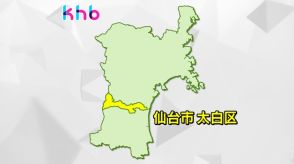 khb

仙台市 太白区